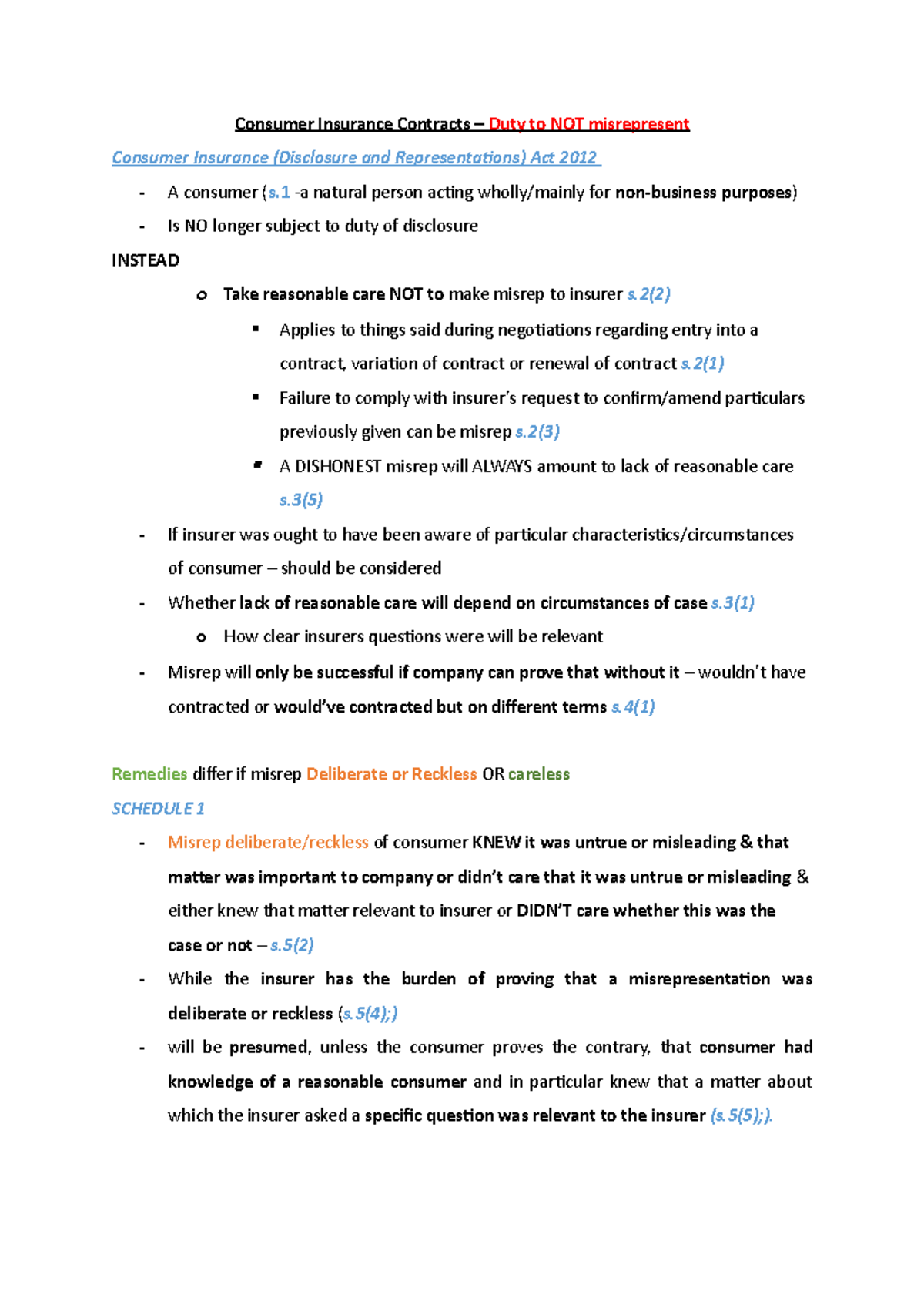 Consumer Insurance Contracts – Duty to NOT misrepresent

Consumer Insurance (Disclosure and Representations) Act 2012

- A consumer (s.1 -a natural person acting wholly/mainly for non-business purposes)
- Is NO longer subject to duty of disclosure

INSTEAD

o Take reasonable care NOT to make misrep to insurer s.2(2)
  ▪ Applies to things said during negotiations regarding entry into a contract, variation of contract or renewal of contract s.2(1)
  ▪ Failure to comply with insurer's request to confirm/amend particulars previously given can be misrep s.2(3)
  ▪ A DISHONEST misrep will ALWAYS amount to lack of reasonable care s.3(5)

- If insurer was ought to have been aware of particular characteristics/circumstances of consumer – should be considered
- Whether lack of reasonable care will depend on circumstances of case s.3(1)
  o How clear insurers questions were will be relevant
- Misrep will only be successful if company can prove that without it – wouldn't have contracted or would've contracted but on different terms s.4(1)

Remedies differ if misrep Deliberate or Reckless OR careless

SCHEDULE 1

- Misrep deliberate/reckless of consumer KNEW it was untrue or misleading & that matter was important to company or didn't care that it was untrue or misleading & either knew that matter relevant to insurer or DIDN'T care whether this was the case or not – s.5(2)
- While the insurer has the burden of proving that a misrepresentation was deliberate or reckless (s.5(4);)
- will be presumed, unless the consumer proves the contrary, that consumer had knowledge of a reasonable consumer and in particular knew that a matter about which the insurer asked a specific question was relevant to the insurer (s.5(5);).